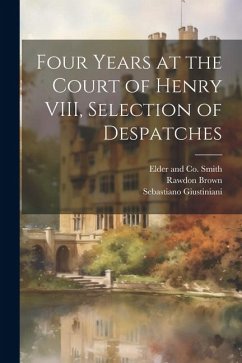 Four Years at the Court of Henry VIII, Selection of Despatches

Elder and Co. Smith
Rawdon Brown
Sebastiano Giustiniani